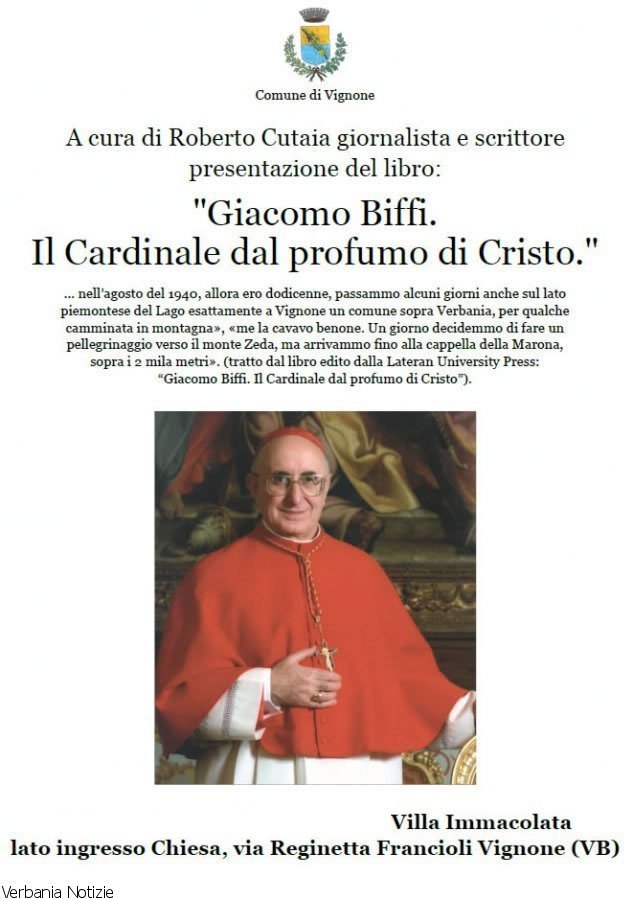 Comune di Vignone

A cura di Roberto Cutaia giornalista e scrittore presentazione del libro:

"Giacomo Biffi. Il Cardinale dal profumo di Cristo."

... nell'agosto del 1940, allora ero dodicenne, passammo alcuni giorni anche sul lato piemontese del Lago esattamente a Vignone un comune sopra Verbania, per qualche camminata in montagna», «me la cavavo benone. Un giorno decidemmo di fare un pellegrinaggio verso il monte Zeda, ma arrivammo fino alla cappella della Marona, sopra i 2 mila metri». (tratto dal libro edito dalla Lateran University Press: "Giacomo Biffi. Il Cardinale dal profumo di Cristo").

Villa Immacolata
lato ingresso Chiesa, via Reginetta Francioli Vignone (VB)

Verbania Notizie